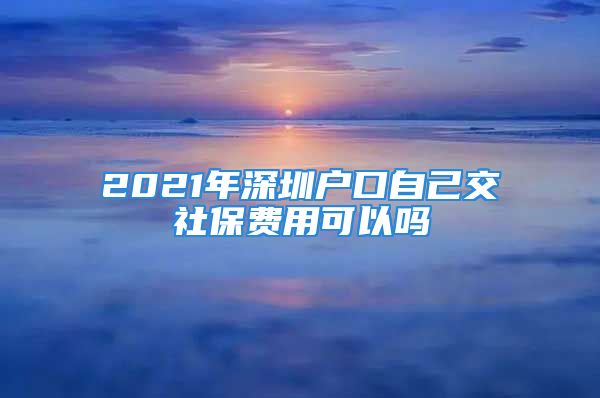 2021年深圳户口自己交社保费用可以吗